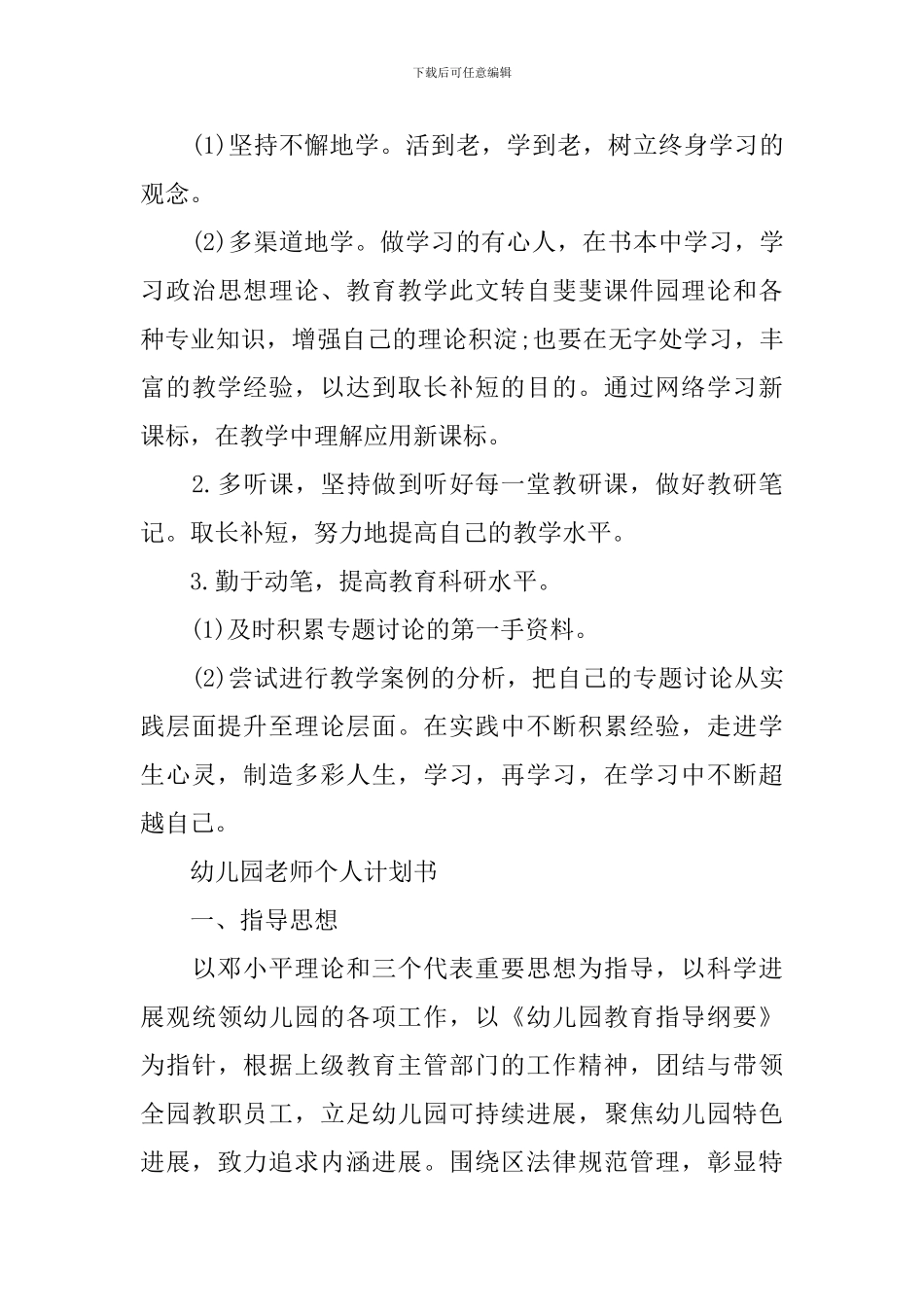 下载后可任意编辑

(1)坚持不懈地学。活到老，学到老，树立终身学习的观念。

(2)多渠道地学。做学习的有心人，在书本中学习，学习政治思想理论、教育教学此文转自斐斐课件园理论和各种专业知识，增强自己的理论积淀;也要在无字处学习，丰富的教学经验，以达到取长补短的目的。通过网络学习新课标，在教学中理解应用新课标。

2.多听课，坚持做到听好每一堂教研课，做好教研笔记。取长补短，努力地提高自己的教学水平。

3.勤于动笔，提高教育科研水平。

(1)及时积累专题讨论的第一手资料。

(2)尝试进行教学案例的分析，把自己的专题讨论从实践层面提升至理论层面。在实践中不断积累经验，走进学生心灵，制造多彩人生，学习，再学习，在学习中不断超越自己。

幼儿园老师个人计划书

一、指导思想

以邓小平理论和三个代表重要思想为指导，以科学进展观统领幼儿园的各项工作，以《幼儿园教育指导纲要》为指针，根据上级教育主管部门的工作精神，团结与带领全园教职员工，立足幼儿园可持续进展，聚焦幼儿园特色进展，致力追求内涵进展。围绕区法律规范管理，彰显特